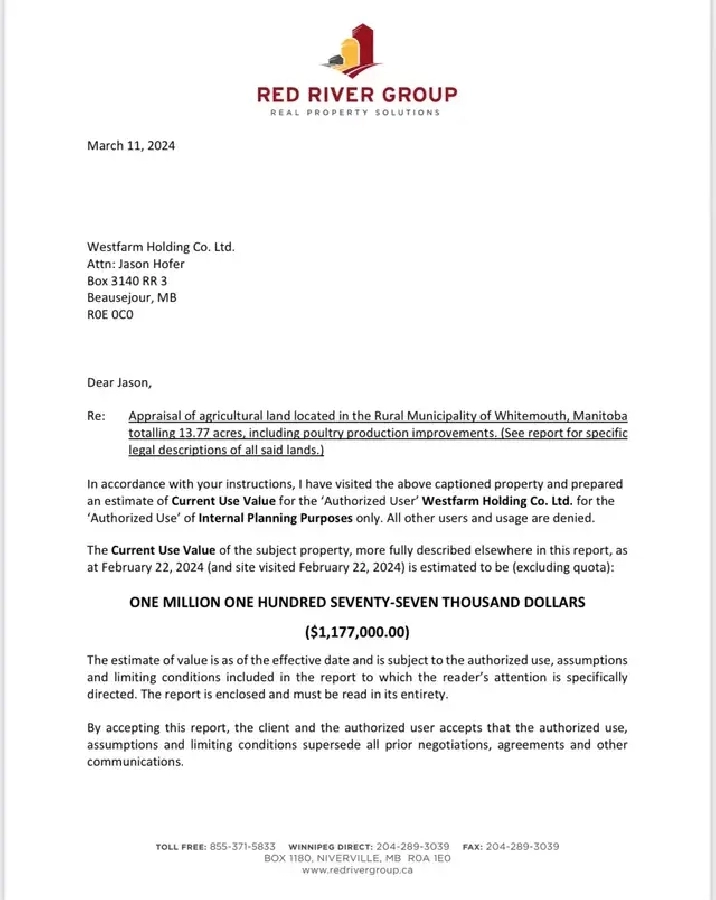 RED RIVER GROUP
REAL PROPERTY SOLUTIONS

March 11, 2024

Westfarm Holding Co. Ltd.
Attn: Jason Hofer
Box 3140 RR 3
Beausejour, MB
R0E 0C0

Dear Jason,

Re: Appraisal of agricultural land located in the Rural Municipality of Whitemouth, Manitoba totalling 13.77 acres, including poultry production improvements. (See report for specific legal descriptions of all said lands.)

In accordance with your instructions, I have visited the above captioned property and prepared an estimate of Current Use Value for the 'Authorized User' Westfarm Holding Co. Ltd. for the 'Authorized Use' of Internal Planning Purposes only. All other users and usage are denied.

The Current Use Value of the subject property, more fully described elsewhere in this report, as at February 22, 2024 (and site visited February 22, 2024) is estimated to be (excluding quota):

ONE MILLION ONE HUNDRED SEVENTY-SEVEN THOUSAND DOLLARS

($1,177,000.00)

The estimate of value is as of the effective date and is subject to the authorized use, assumptions and limiting conditions included in the report to which the reader's attention is specifically directed. The report is enclosed and must be read in its entirety.

By accepting this report, the client and the authorized user accepts that the authorized use, assumptions and limiting conditions supersede all prior negotiations, agreements and other communications.

TOLL FREE: 855-371-5833 WINNIPEG DIRECT: 204-289-3039 FAX: 204-289-3039
BOX 1180, NIVERVILLE, MB R0A 1E0
www.redrivergroup.ca